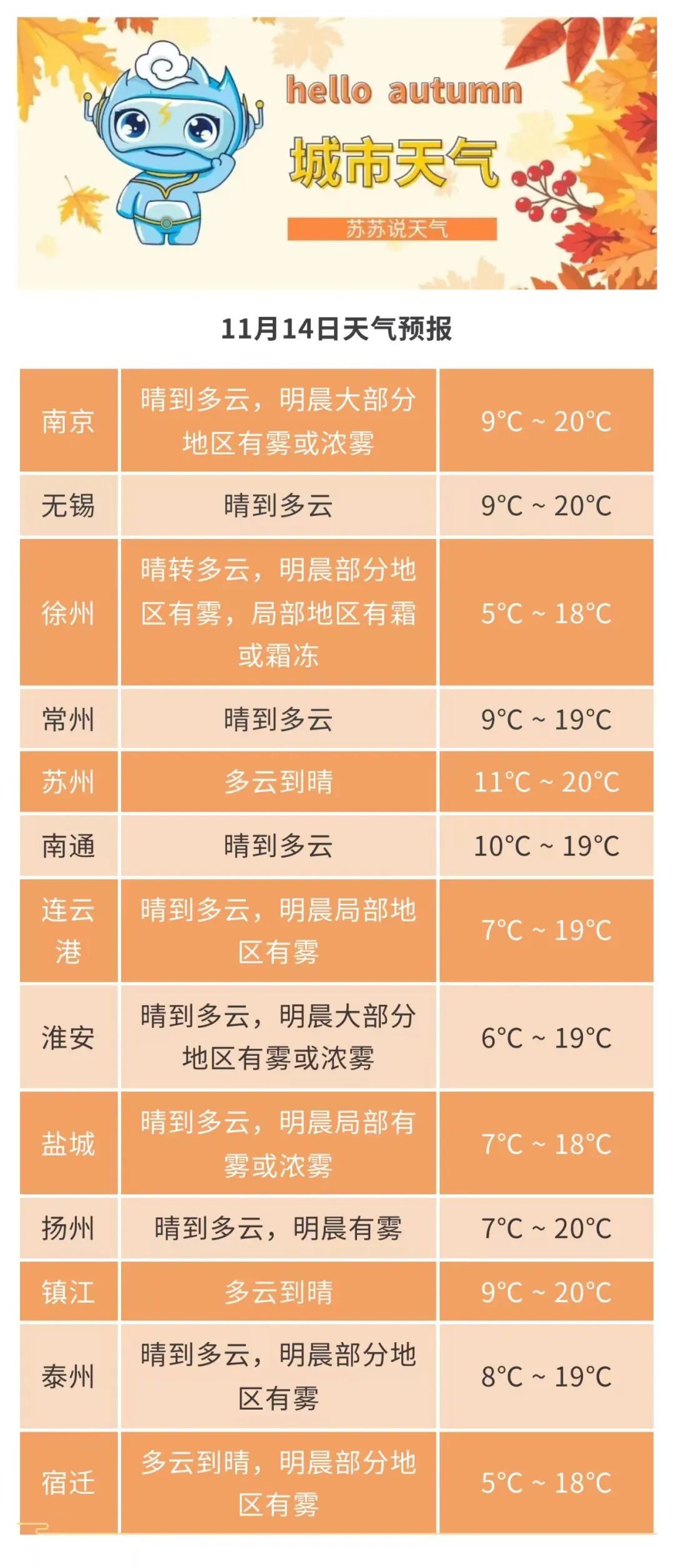 hello autumn

城市天气

苏苏说天气

11月14日天气预报

| 南京 | 晴到多云，明晨大部分地区有雾或浓雾 | 9°C ~ 20°C |
|---|---|---|
| 无锡 | 晴到多云 | 9°C ~ 20°C |
| 徐州 | 晴转多云，明晨部分地区有雾，局部地区有霜或霜冻 | 5°C ~ 18°C |
| 常州 | 晴到多云 | 9°C ~ 19°C |
| 苏州 | 多云到晴 | 11°C ~ 20°C |
| 南通 | 晴到多云 | 10°C ~ 19°C |
| 连云港 | 晴到多云，明晨局部地区有雾 | 7°C ~ 19°C |
| 淮安 | 晴到多云，明晨大部分地区有雾或浓雾 | 6°C ~ 19°C |
| 盐城 | 晴到多云，明晨局部有雾或浓雾 | 7°C ~ 18°C |
| 扬州 | 晴到多云，明晨有雾 | 7°C ~ 20°C |
| 镇江 | 多云到晴 | 9°C ~ 20°C |
| 泰州 | 晴到多云，明晨部分地区有雾 | 8°C ~ 19°C |
| 宿迁 | 多云到晴，明晨部分地区有雾 | 5°C ~ 18°C |